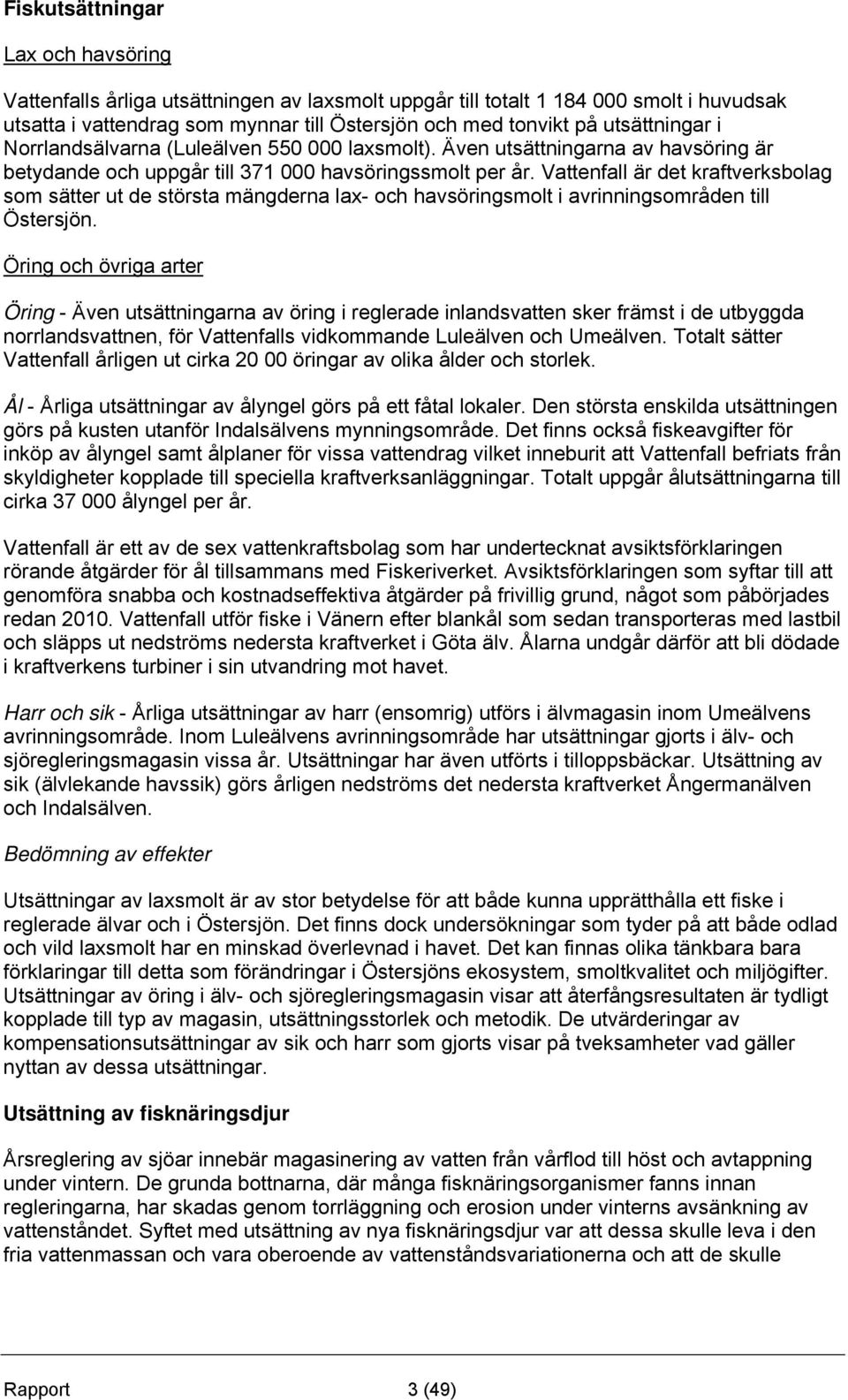 Fiskutsättningar

Lax och havsöring

Vattenfalls årliga utsättningen av laxsmolt uppgår till totalt 1 184 000 smolt i huvudsak utsatta i vattendrag som mynnar till Östersjön och med tonvikt på utsättningar i Norrlandsälvarna (Luleälven 550 000 laxsmolt). Även utsättningarna av havsöring är betydande och uppgår till 371 000 havsöringssmolt per år. Vattenfall är det kraftverksbolag som sätter ut de största mängderna lax- och havsöringsmolt i avrinningsområden till Östersjön.

Öring och övriga arter

Öring - Även utsättningarna av öring i reglerade inlandsvatten sker främst i de utbyggda norrlandsvattnen, för Vattenfalls vidkommande Luleälven och Umeälven. Totalt sätter Vattenfall årligen ut cirka 20 00 öringar av olika ålder och storlek.

Ål - Årliga utsättningar av ålyngel görs på ett fåtal lokaler. Den största enskilda utsättningen görs på kusten utanför Indalsälvens mynningsområde. Det finns också fiskeavgifter för inköp av ålyngel samt ålplaner för vissa vattendrag vilket inneburit att Vattenfall befriats från skyldigheter kopplade till speciella kraftverksanläggningar. Totalt uppgår ålutsättningarna till cirka 37 000 ålyngel per år.

Vattenfall är ett av de sex vattenkraftsbolag som har undertecknat avsiktsförklaringen rörande åtgärder för ål tillsammans med Fiskeriverket. Avsiktsförklaringen som syftar till att genomföra snabba och kostnadseffektiva åtgärder på frivillig grund, något som påbörjades redan 2010. Vattenfall utför fiske i Vänern efter blankål som sedan transporteras med lastbil och släpps ut nedströms nedersta kraftverket i Göta älv. Ålarna undgår därför att bli dödade i kraftverkens turbiner i sin utvandring mot havet.

Harr och sik - Årliga utsättningar av harr (ensomrig) utförs i älvmagasin inom Umeälvens avrinningsområde. Inom Luleälvens avrinningsområde har utsättningar gjorts i älv- och sjöregleringsmagasin vissa år. Utsättningar har även utförts i tilloppsbäckar. Utsättning av sik (älvlekande havssik) görs årligen nedströms det nedersta kraftverket Ångermanälven och Indalsälven.

Bedömning av effekter

Utsättningar av laxsmolt är av stor betydelse för att både kunna upprätthålla ett fiske i reglerade älvar och i Östersjön. Det finns dock undersökningar som tyder på att både odlad och vild laxsmolt har en minskad överlevnad i havet. Det kan finnas olika tänkbara bara förklaringar till detta som förändringar i Östersjöns ekosystem, smoltkvalitet och miljögifter. Utsättningar av öring i älv- och sjöregleringsmagasin visar att återfångsresultaten är tydligt kopplade till typ av magasin, utsättningsstorlek och metodik. De utvärderingar av kompensationsutsättningar av sik och harr som gjorts visar på tveksamheter vad gäller nyttan av dessa utsättningar.

Utsättning av fisknäringsdjur

Årsreglering av sjöar innebär magasinering av vatten från vårflod till höst och avtappning under vintern. De grunda bottnarna, där många fisknäringsorganismer fanns innan regleringarna, har skadas genom torrläggning och erosion under vinterns avsänkning av vattenståndet. Syftet med utsättning av nya fisknäringsdjur var att dessa skulle leva i den fria vattenmassan och vara oberoende av vattenståndsvariationerna och att de skulle

Rapport 3 (49)